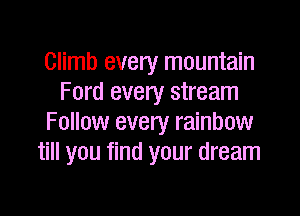 Climb every mountain
Ford every stream
Follow every rainbow
till you find your dream